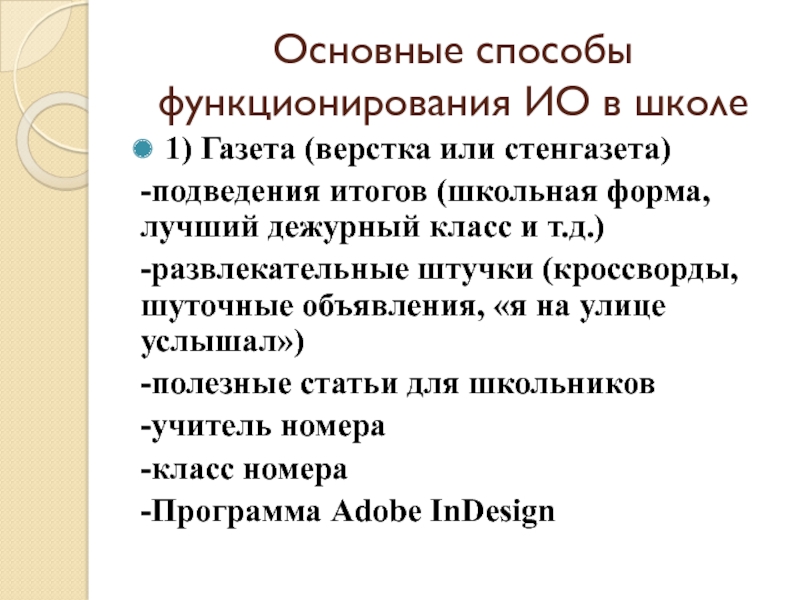 Основные способы функционирования ИО в школе

1) Газета (верстка или стенгазета)

-подведения итогов (школьная форма, лучший дежурный класс и т.д.)

-развлекательные штучки (кроссворды, шуточные объявления, «я на улице услышал»)

-полезные статьи для школьников

-учитель номера

-класс номера

-Программа Adobe InDesign